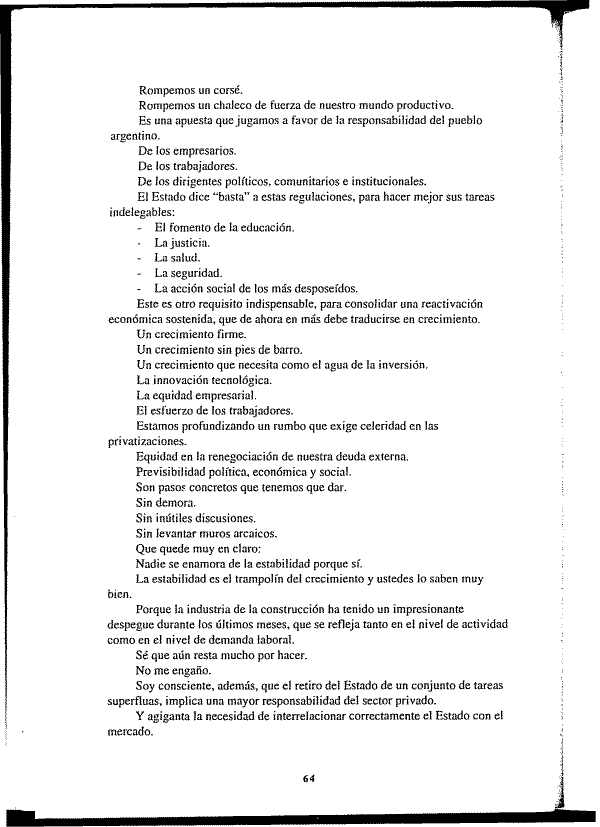 Rompemos un corsé.

Rompemos un chaleco de fuerza de nuestro mundo productivo.

Es una apuesta que jugamos a favor de la responsabilidad del pueblo argentino.

De los empresarios.

De los trabajadores.

De los dirigentes políticos, comunitarios e institucionales.

El Estado dice "basta" a estas regulaciones, para hacer mejor sus tareas indelegables:

- El fomento de la educación.
- La justicia.
- La salud.
- La seguridad.
- La acción social de los más desposeídos.

Este es otro requisito indispensable, para consolidar una reactivación económica sostenida, que de ahora en más debe traducirse en crecimiento.

Un crecimiento firme.

Un crecimiento sin pies de barro.

Un crecimiento que necesita como el agua de la inversión.

La innovación tecnológica.

La equidad empresarial.

El esfuerzo de los trabajadores.

Estamos profundizando un rumbo que exige celeridad en las privatizaciones.

Equidad en la renegociación de nuestra deuda externa.

Previsibilidad política, económica y social.

Son pasos concretos que tenemos que dar.

Sin demora.

Sin inútiles discusiones.

Sin levantar muros arcaicos.

Que quede muy en claro:

Nadie se enamora de la estabilidad porque sí.

La estabilidad es el trampolín del crecimiento y ustedes lo saben muy bien.

Porque la industria de la construcción ha tenido un impresionante despegue durante los últimos meses, que se refleja tanto en el nivel de actividad como en el nivel de demanda laboral.

Sé que aún resta mucho por hacer.

No me engaño.

Soy consciente, además, que el retiro del Estado de un conjunto de tareas superfluas, implica una mayor responsabilidad del sector privado.

Y agiganta la necesidad de interrelacionar correctamente el Estado con el mercado.

64